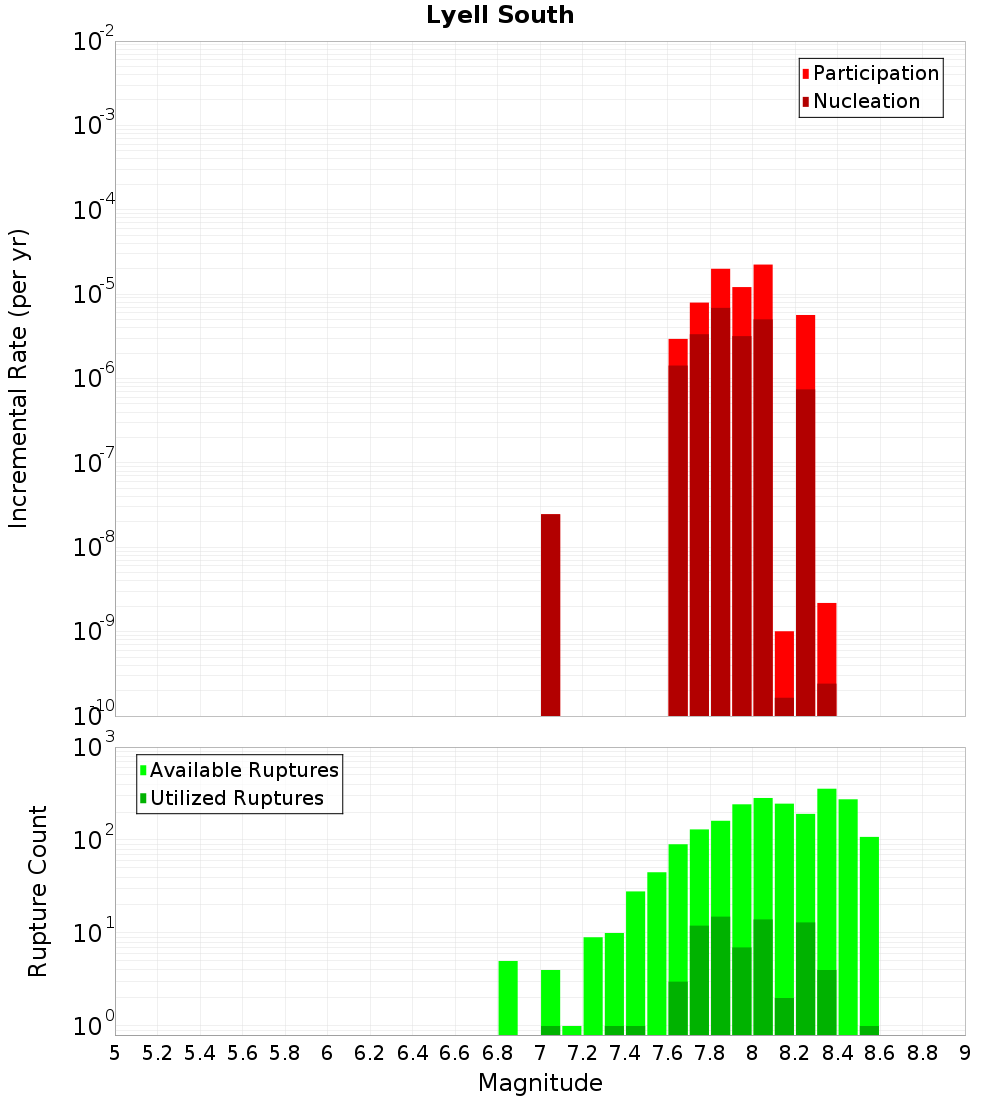 Lyell South

Participation
Nucleation

Incremental Rate (per yr)

$10^{-2}$
$10^{-3}$
$10^{-4}$
$10^{-5}$
$10^{-6}$
$10^{-7}$
$10^{-8}$
$10^{-9}$
$10^{-10}$

Available Ruptures
Utilized Ruptures

Rupture Count

$10^{3}$
$10^{2}$
$10^{1}$
$10^{0}$

5 5.2 5.4 5.6 5.8 6 6.2 6.4 6.6 6.8 7 7.2 7.4 7.6 7.8 8 8.2 8.4 8.6 8.8 9

Magnitude